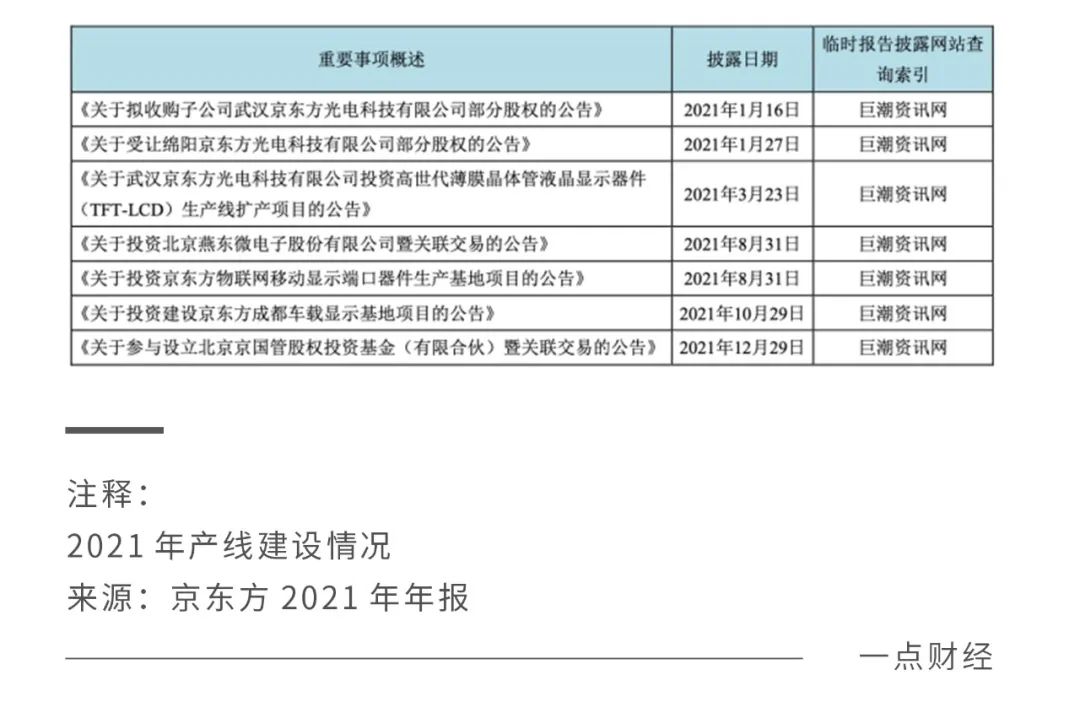 | 重要事项概述 | 披露日期 | 临时报告披露网站查询索引 |
|---|---|---|
| 《关于拟收购子公司武汉京东方光电科技有限公司部分股权的公告》 | 2021年1月16日 | 巨潮资讯网 |
| 《关于受让绵阳京东方光电科技有限公司部分股权的公告》 | 2021年1月27日 | 巨潮资讯网 |
| 《关于武汉京东方光电科技有限公司投资高世代薄膜晶体管液晶显示器件（TFT-LCD）生产线扩产项目的公告》 | 2021年3月23日 | 巨潮资讯网 |
| 《关于投资北京燕东微电子股份有限公司暨关联交易的公告》 | 2021年8月31日 | 巨潮资讯网 |
| 《关于投资京东方物联网移动显示端口器件生产基地项目的公告》 | 2021年8月31日 | 巨潮资讯网 |
| 《关于投资建设京东方成都车载显示基地项目的公告》 | 2021年10月29日 | 巨潮资讯网 |
| 《关于参与设立北京京国管股权投资基金（有限合伙）暨关联交易的公告》 | 2021年12月29日 | 巨潮资讯网 |

注释：
2021 年产线建设情况
来源：京东方 2021 年年报

一点财经